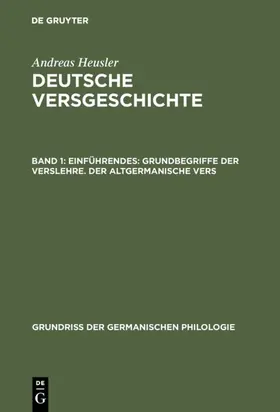 DE GRUYTER

Andreas Heusler

DEUTSCHE VERSGESCHICHTE

BAND 1: EINFÜHRENDES: GRUNDBEGRIFFE DER VERSLEHRE. DER ALTGERMANISCHE VERS

GRUNDRISS DER GERMANISCHEN PHILOLOGIE

DE G